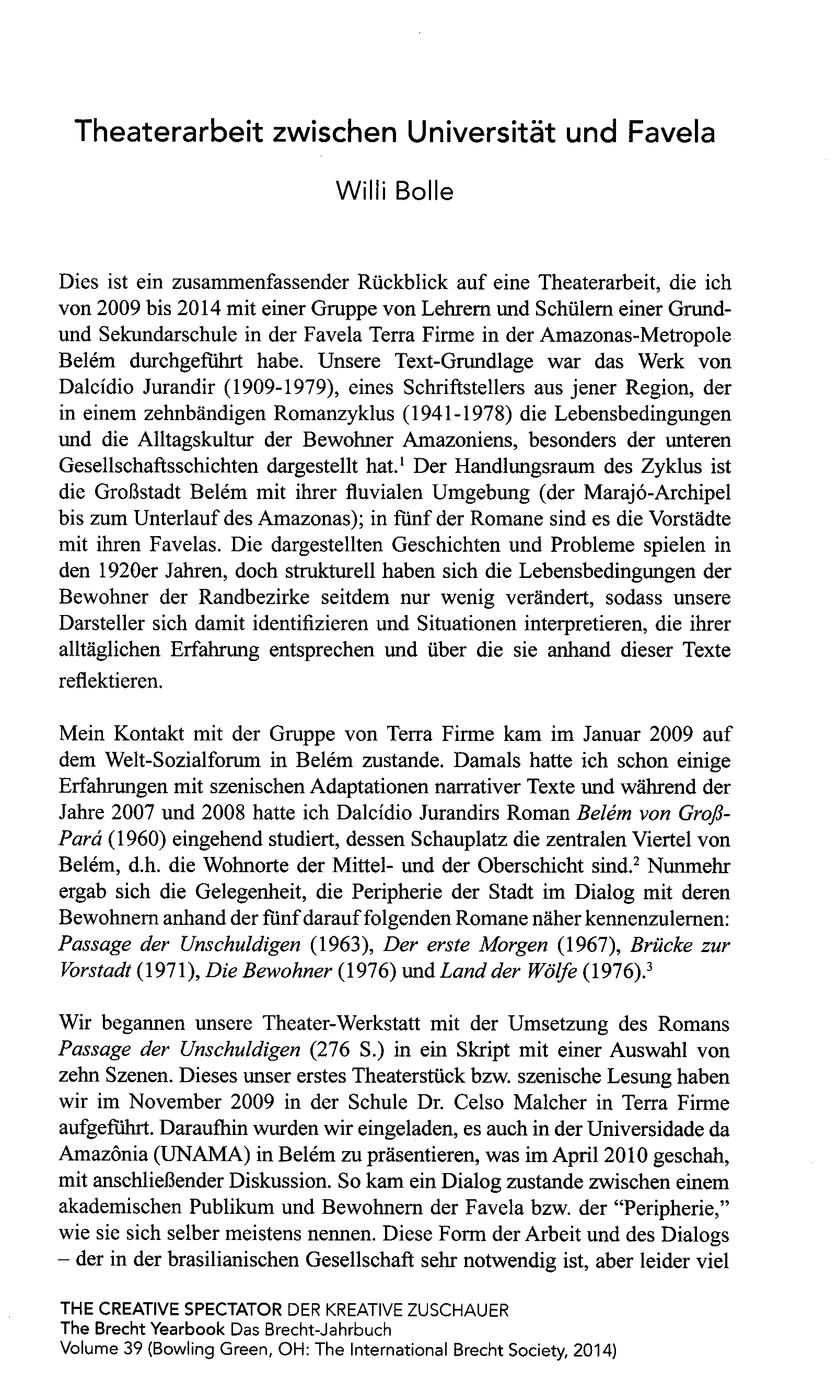 Theaterarbeit zwischen Universität und Favela

Willi Bolle

Dies ist ein zusammenfassender Rückblick auf eine Theaterarbeit, die ich von 2009 bis 2014 mit einer Gruppe von Lehrern und Schülern einer Grund- und Sekundarschule in der Favela Terra Firme in der Amazonas-Metropole Belém durchgeführt habe. Unsere Text-Grundlage war das Werk von Dalcídio Jurandir (1909-1979), eines Schriftstellers aus jener Region, der in einem zehnbändigen Romanzyklus (1941-1978) die Lebensbedingungen und die Alltagskultur der Bewohner Amazoniens, besonders der unteren Gesellschaftsschichten dargestellt hat.$^1$ Der Handlungsraum des Zyklus ist die Großstadt Belém mit ihrer fluvialen Umgebung (der Marajó-Archipel bis zum Unterlauf des Amazonas); in fünf der Romane sind es die Vorstädte mit ihren Favelas. Die dargestellten Geschichten und Probleme spielen in den 1920er Jahren, doch strukturell haben sich die Lebensbedingungen der Bewohner der Randbezirke seitdem nur wenig verändert, sodass unsere Darsteller sich damit identifizieren und Situationen interpretieren, die ihrer alltäglichen Erfahrung entsprechen und über die sie anhand dieser Texte reflektieren.

Mein Kontakt mit der Gruppe von Terra Firme kam im Januar 2009 auf dem Welt-Sozialforum in Belém zustande. Damals hatte ich schon einige Erfahrungen mit szenischen Adaptationen narrativer Texte und während der Jahre 2007 und 2008 hatte ich Dalcídio Jurandirs Roman Belém von Groß-Pará (1960) eingehend studiert, dessen Schauplatz die zentralen Viertel von Belém, d.h. die Wohnorte der Mittel- und der Oberschicht sind.$^2$ Nunmehr ergab sich die Gelegenheit, die Peripherie der Stadt im Dialog mit deren Bewohnern anhand der fünf darauf folgenden Romane näher kennenzulernen: Passage der Unschuldigen (1963), Der erste Morgen (1967), Brücke zur Vorstadt (1971), Die Bewohner (1976) und Land der Wölfe (1976).$^3$

Wir begannen unsere Theater-Werkstatt mit der Umsetzung des Romans Passage der Unschuldigen (276 S.) in ein Skript mit einer Auswahl von zehn Szenen. Dieses unser erstes Theaterstück bzw. szenische Lesung haben wir im November 2009 in der Schule Dr. Celso Malcher in Terra Firme aufgeführt. Daraufhin wurden wir eingeladen, es auch in der Universidade da Amazônia (UNAMA) in Belém zu präsentieren, was im April 2010 geschah, mit anschließender Diskussion. So kam ein Dialog zustande zwischen einem akademischen Publikum und Bewohnern der Favela bzw. der "Peripherie," wie sie sich selber meistens nennen. Diese Form der Arbeit und des Dialogs – der in der brasilianischen Gesellschaft sehr notwendig ist, aber leider viel

THE CREATIVE SPECTATOR DER KREATIVE ZUSCHAUER
The Brecht Yearbook Das Brecht-Jahrbuch
Volume 39 (Bowling Green, OH: The International Brecht Society, 2014)